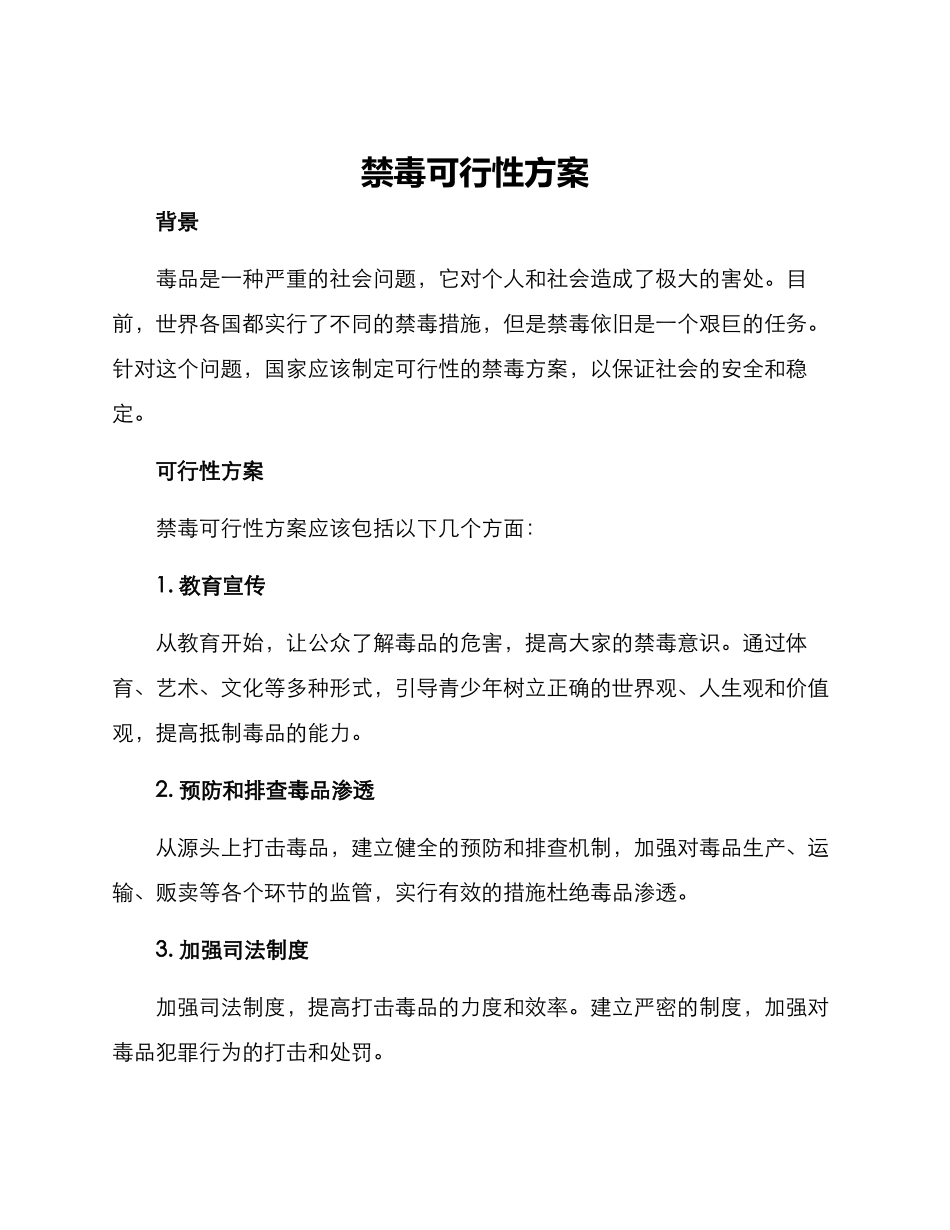 禁毒可行性方案

背景

毒品是一种严重的社会问题，它对个人和社会造成了极大的害处。目前，世界各国都实行了不同的禁毒措施，但是禁毒依旧是一个艰巨的任务。针对这个问题，国家应该制定可行性的禁毒方案，以保证社会的安全和稳定。

可行性方案

禁毒可行性方案应该包括以下几个方面：

1. 教育宣传

从教育开始，让公众了解毒品的危害，提高大家的禁毒意识。通过体育、艺术、文化等多种形式，引导青少年树立正确的世界观、人生观和价值观，提高抵制毒品的能力。

2. 预防和排查毒品渗透

从源头上打击毒品，建立健全的预防和排查机制，加强对毒品生产、运输、贩卖等各个环节的监管，实行有效的措施杜绝毒品渗透。

3. 加强司法制度

加强司法制度，提高打击毒品的力度和效率。建立严密的制度，加强对毒品犯罪行为的打击和处罚。